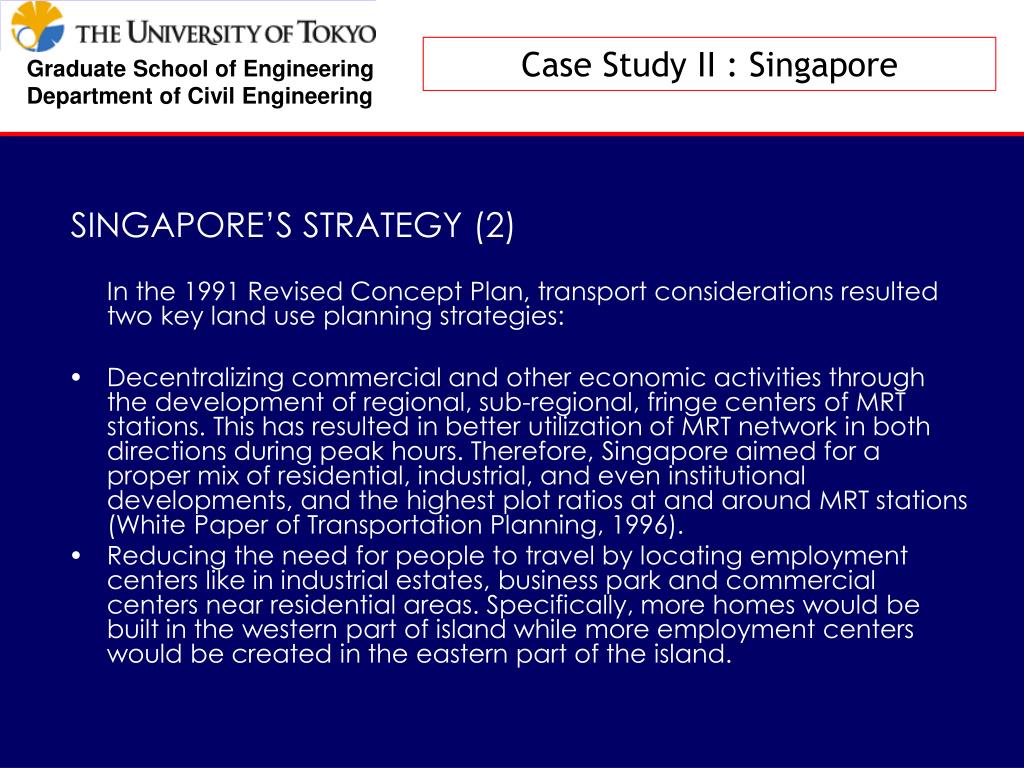 THE UNIVERSITY OF TOKYO
Graduate School of Engineering
Department of Civil Engineering

Case Study II : Singapore

SINGAPORE'S STRATEGY (2)

In the 1991 Revised Concept Plan, transport considerations resulted two key land use planning strategies:

• Decentralizing commercial and other economic activities through the development of regional, sub-regional, fringe centers of MRT stations. This has resulted in better utilization of MRT network in both directions during peak hours. Therefore, Singapore aimed for a proper mix of residential, industrial, and even institutional developments, and the highest plot ratios at and around MRT stations (White Paper of Transportation Planning, 1996).
• Reducing the need for people to travel by locating employment centers like in industrial estates, business park and commercial centers near residential areas. Specifically, more homes would be built in the western part of island while more employment centers would be created in the eastern part of the island.